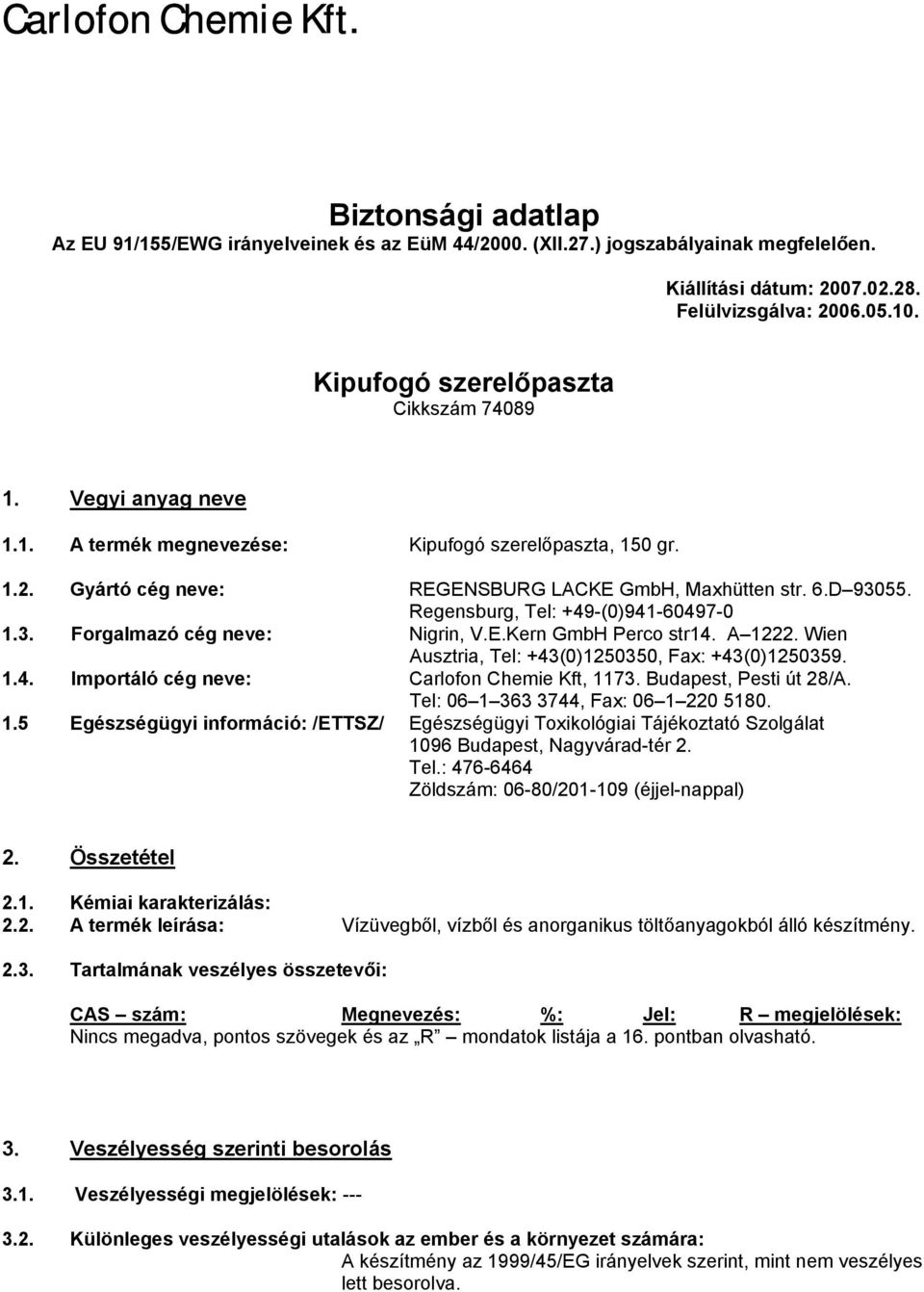 Carlofon Chemie Kft.

Biztonsági adatlap
Az EU 91/155/EWG irányelveinek és az EüM 44/2000. (XII.27.) jogszabályainak megfelelően.

Kiállítási dátum: 2007.02.28.
Felülvizsgálva: 2006.05.10.

Kipufogó szerelőpaszta
Cikkszám 74089

1. Vegyi anyag neve

1.1. A termék megnevezése: Kipufogó szerelőpaszta, 150 gr.

1.2. Gyártó cég neve: REGENSBURG LACKE GmbH, Maxhütten str. 6.D 93055. Regensburg, Tel: +49-(0)941-60497-0

1.3. Forgalmazó cég neve: Nigrin, V.E.Kern GmbH Perco str14. A 1222. Wien Ausztria, Tel: +43(0)1250350, Fax: +43(0)1250359.

1.4. Importáló cég neve: Carlofon Chemie Kft, 1173. Budapest, Pesti út 28/A. Tel: 06 1 363 3744, Fax: 06 1 220 5180.

1.5 Egészségügyi információ: /ETTSZ/ Egészségügyi Toxikológiai Tájékoztató Szolgálat 1096 Budapest, Nagyvárad-tér 2. Tel.: 476-6464 Zöldszám: 06-80/201-109 (éjjel-nappal)

2. Összetétel

2.1. Kémiai karakterizálás:

2.2. A termék leírása: Vízüvegből, vízből és anorganikus töltőanyagokból álló készítmény.

2.3. Tartalmának veszélyes összetevői:

CAS szám: Megnevezés: %: Jel: R megjelölések:
Nincs megadva, pontos szövegek és az „R mondatok listája a 16. pontban olvasható.

3. Veszélyesség szerinti besorolás

3.1. Veszélyességi megjelölések: ---

3.2. Különleges veszélyességi utalások az ember és a környezet számára:
A készítmény az 1999/45/EG irányelvek szerint, mint nem veszélyes lett besorolva.